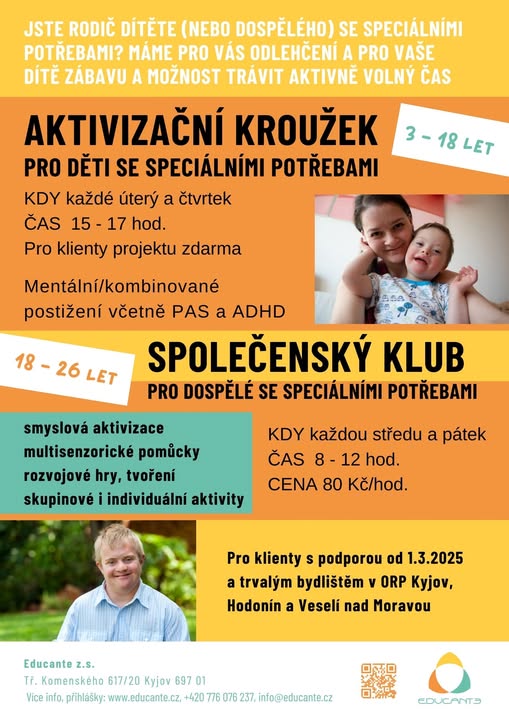 JSTE RODIČ DÍTĚTE (NEBO DOSPĚLÉHO) SE SPECIÁLNÍMI POTŘEBAMI? MÁME PRO VÁS ODLEHČENÍ A PRO VAŠE DÍTĚ ZÁBAVU A MOŽNOST TRÁVIT AKTIVNĚ VOLNÝ ČAS

AKTIVIZAČNÍ KROUŽEK

3 – 18 LET

PRO DĚTI SE SPECIÁLNÍMI POTŘEBAMI

KDY každé úterý a čtvrtek
ČAS 15 - 17 hod.
Pro klienty projektu zdarma

Mentální/kombinované postižení včetně PAS a ADHD

18 – 26 LET

SPOLEČENSKÝ KLUB

PRO DOSPĚLÉ SE SPECIÁLNÍMI POTŘEBAMI

smyslová aktivizace
multisenzorické pomůcky
rozvojové hry, tvoření
skupinové i individuální aktivity

KDY každou středu a pátek
ČAS 8 - 12 hod.
CENA 80 Kč/hod.

Pro klienty s podporou od 1.3.2025 a trvalým bydlištěm v ORP Kyjov, Hodonín a Veselí nad Moravou

Educante z.s.
Tř. Komenského 617/20 Kyjov 697 01
Více info, přihlášky: www.educante.cz, +420 776 076 237, info@educante.cz

EDUCANTE